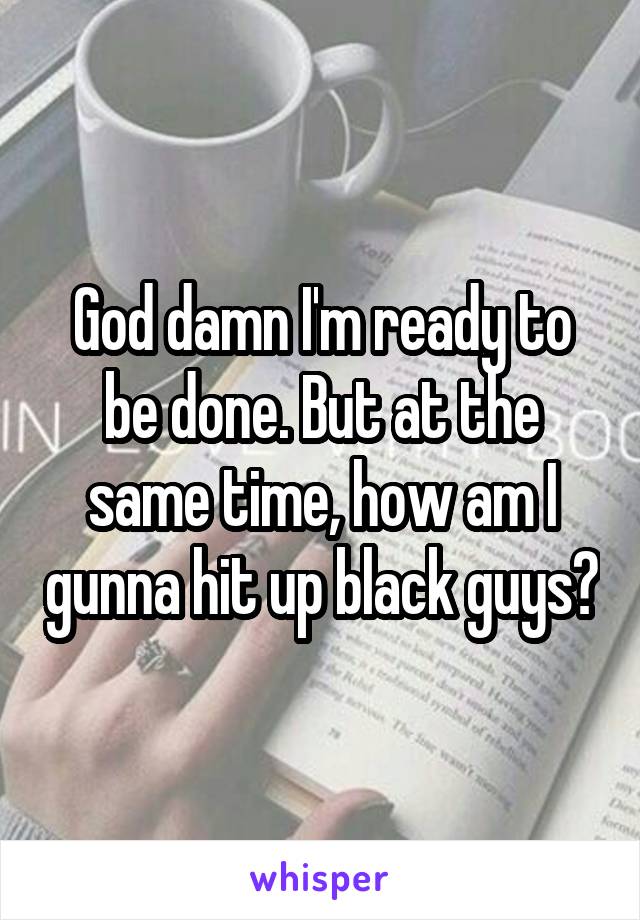 God damn I'm ready to be done. But at the same time, how am I gunna hit up black guys?

whisper